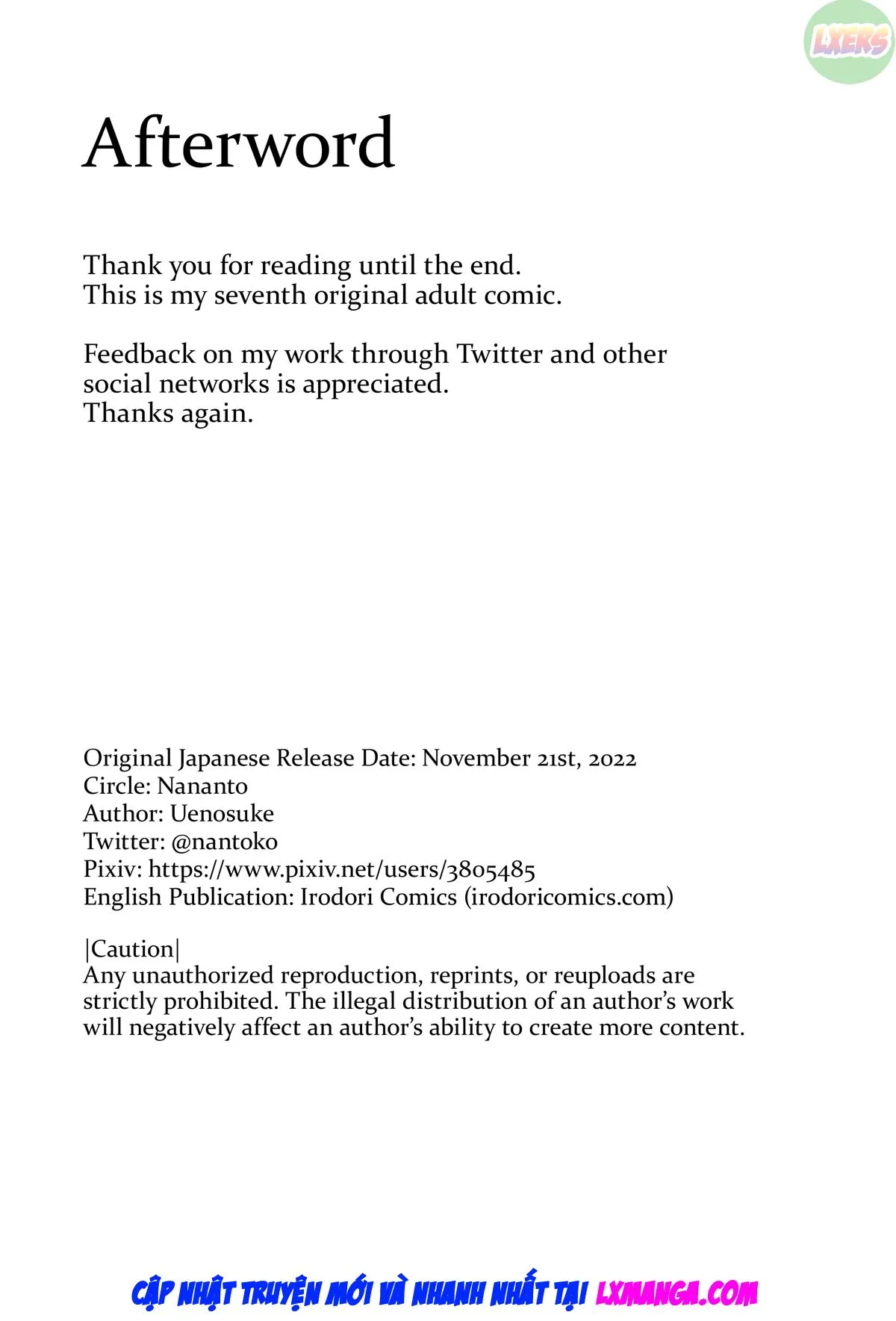 LXERS

Afterword

Thank you for reading until the end.
This is my seventh original adult comic.

Feedback on my work through Twitter and other social networks is appreciated.
Thanks again.

Original Japanese Release Date: November 21st, 2022
Circle: Nananto
Author: Uenosuke
Twitter: @nantoko
Pixiv: https://www.pixiv.net/users/3805485
English Publication: Irodori Comics (irodoricomics.com)

|Caution|
Any unauthorized reproduction, reprints, or reuploads are strictly prohibited. The illegal distribution of an author's work will negatively affect an author's ability to create more content.

CẬP NHẬT TRUYỆN MỚI VÀ NHANH NHẤT TẠI LXMANGA.COM